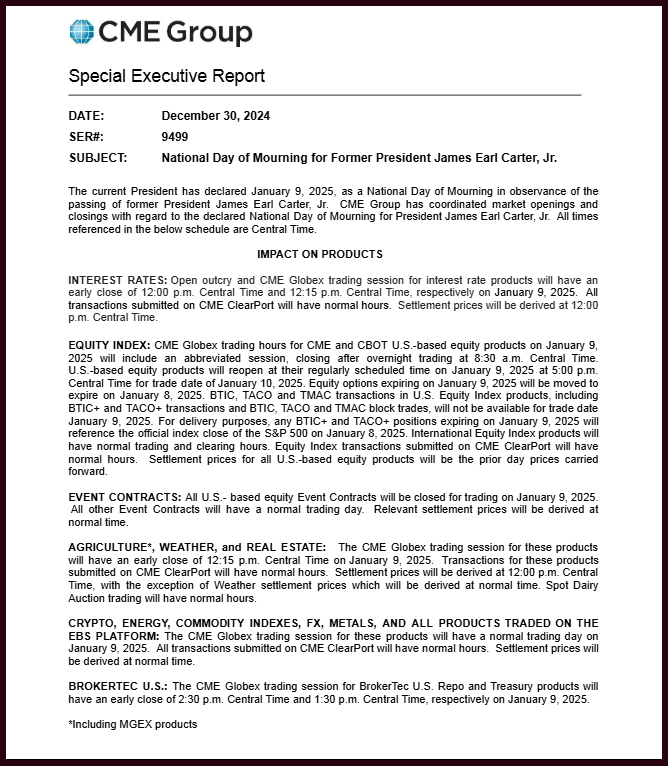 CME Group

Special Executive Report

DATE: December 30, 2024

SER#: 9499

SUBJECT: National Day of Mourning for Former President James Earl Carter, Jr.

The current President has declared January 9, 2025, as a National Day of Mourning in observance of the passing of former President James Earl Carter, Jr. CME Group has coordinated market openings and closings with regard to the declared National Day of Mourning for President James Earl Carter, Jr. All times referenced in the below schedule are Central Time.

IMPACT ON PRODUCTS

INTEREST RATES: Open outcry and CME Globex trading session for interest rate products will have an early close of 12:00 p.m. Central Time and 12:15 p.m. Central Time, respectively on January 9, 2025. All transactions submitted on CME ClearPort will have normal hours. Settlement prices will be derived at 12:00 p.m. Central Time.

EQUITY INDEX: CME Globex trading hours for CME and CBOT U.S.-based equity products on January 9, 2025 will include an abbreviated session, closing after overnight trading at 8:30 a.m. Central Time. U.S.-based equity products will reopen at their regularly scheduled time on January 9, 2025 at 5:00 p.m. Central Time for trade date of January 10, 2025. Equity options expiring on January 9, 2025 will be moved to expire on January 8, 2025. BTIC, TACO and TMAC transactions in U.S. Equity Index products, including BTIC+ and TACO+ transactions and BTIC, TACO and TMAC block trades, will not be available for trade date January 9, 2025. For delivery purposes, any BTIC+ and TACO+ positions expiring on January 9, 2025 will reference the official index close of the S&P 500 on January 8, 2025. International Equity Index products will have normal trading and clearing hours. Equity Index transactions submitted on CME ClearPort will have normal hours. Settlement prices for all U.S.-based equity products will be the prior day prices carried forward.

EVENT CONTRACTS: All U.S.- based equity Event Contracts will be closed for trading on January 9, 2025. All other Event Contracts will have a normal trading day. Relevant settlement prices will be derived at normal time.

AGRICULTURE*, WEATHER, and REAL ESTATE: The CME Globex trading session for these products will have an early close of 12:15 p.m. Central Time on January 9, 2025. Transactions for these products submitted on CME ClearPort will have normal hours. Settlement prices will be derived at 12:00 p.m. Central Time, with the exception of Weather settlement prices which will be derived at normal time. Spot Dairy Auction trading will have normal hours.

CRYPTO, ENERGY, COMMODITY INDEXES, FX, METALS, AND ALL PRODUCTS TRADED ON THE EBS PLATFORM: The CME Globex trading session for these products will have a normal trading day on January 9, 2025. All transactions submitted on CME ClearPort will have normal hours. Settlement prices will be derived at normal time.

BROKERTEC U.S.: The CME Globex trading session for BrokerTec U.S. Repo and Treasury products will have an early close of 2:30 p.m. Central Time and 1:30 p.m. Central Time, respectively on January 9, 2025.

*Including MGEX products